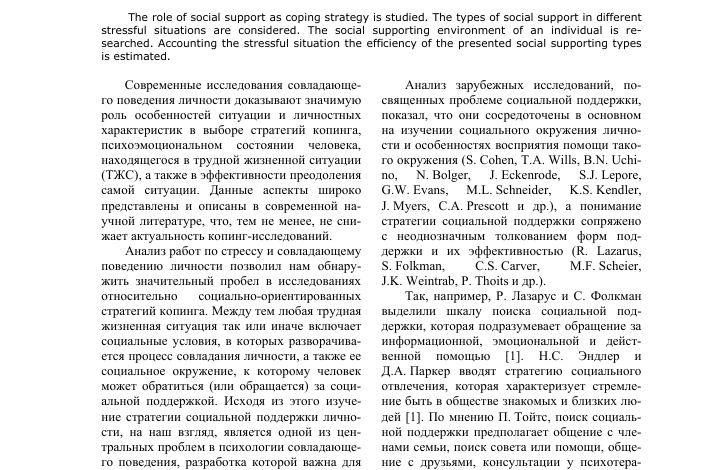 The role of social support as coping strategy is studied. The types of social support in different stressful situations are considered. The social supporting environment of an individual is researched. Accounting the stressful situation the efficiency of the presented social supporting types is estimated.

Современные исследования совладающего поведения личности доказывают значимую роль особенностей ситуации и личностных характеристик в выборе стратегий копинга, психоэмоциональном состоянии человека, находящегося в трудной жизненной ситуации (ТЖС), а также в эффективности преодоления самой ситуации. Данные аспекты широко представлены и описаны в современной научной литературе, что, тем не менее, не снижает актуальность копинг-исследований.

Анализ работ по стрессу и совладающему поведению личности позволил нам обнаружить значительный пробел в исследованиях относительно социально-ориентированных стратегий копинга. Между тем любая трудная жизненная ситуация так или иначе включает социальные условия, в которых разворачивается процесс совладания личности, а также ее социальное окружение, к которому человек может обратиться (или обращается) за социальной поддержкой. Исходя из этого изучение стратегии социальной поддержки личности, на наш взгляд, является одной из центральных проблем в психологии совладающего поведения, разработка которой важна для

Анализ зарубежных исследований, посвященных проблеме социальной поддержки, показал, что они сосредоточены в основном на изучении социального окружения личности и особенностях восприятия помощи такого окружения (S. Cohen, T.A. Wills, B.N. Uchino, N. Bolger, J. Eckenrode, S.J. Lepore, G.W. Evans, M.L. Schneider, K.S. Kendler, J. Myers, C.A. Prescott и др.), а понимание стратегии социальной поддержки сопряжено с неоднозначным толкованием форм поддержки и их эффективностью (R. Lazarus, S. Folkman, C.S. Carver, M.F. Scheier, J.K. Weintrab, P. Thoits и др.).

Так, например, Р. Лазарус и С. Фолкман выделили шкалу поиска социальной поддержки, которая подразумевает обращение за информационной, эмоциональной и действенной помощью [1]. Н.С. Эндлер и Д.А. Паркер вводят стратегию социального отвлечения, которая характеризует стремление быть в обществе знакомых и близких людей [1]. По мнению П. Тойтс, поиск социальной поддержки предполагает общение с членами семьи, поиск совета или помощи, общение с друзьями, консультации у психотера-